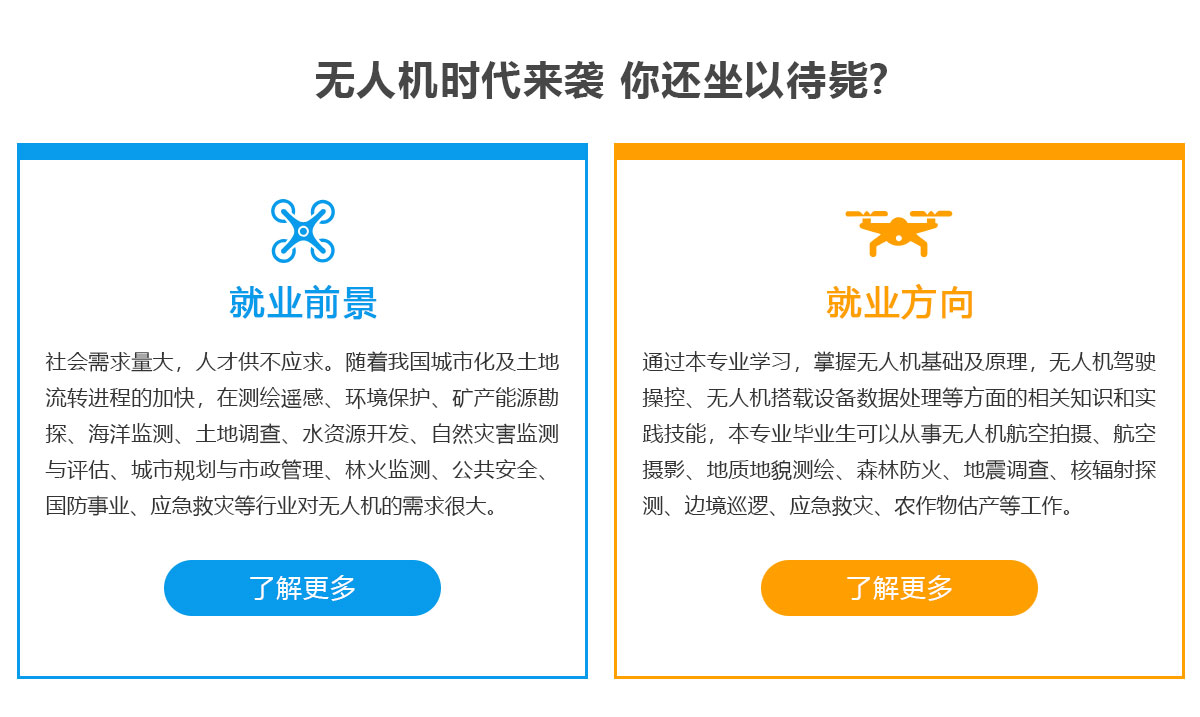 无人机时代来袭 你还坐以待毙?

就业前景

社会需求量大，人才供不应求。随着我国城市化及土地流转进程的加快，在测绘遥感、环境保护、矿产能源勘探、海洋监测、土地调查、水资源开发、自然灾害监测与评估、城市规划与市政管理、林火监测、公共安全、国防事业、应急救灾等行业对无人机的需求很大。

了解更多

就业方向

通过本专业学习，掌握无人机基础及原理，无人机驾驶操控、无人机搭载设备数据处理等方面的相关知识和实践技能，本专业毕业生可以从事无人机航空拍摄、航空摄影、地质地貌测绘、森林防火、地震调查、核辐射探测、边境巡逻、应急救灾、农作物估产等工作。

了解更多